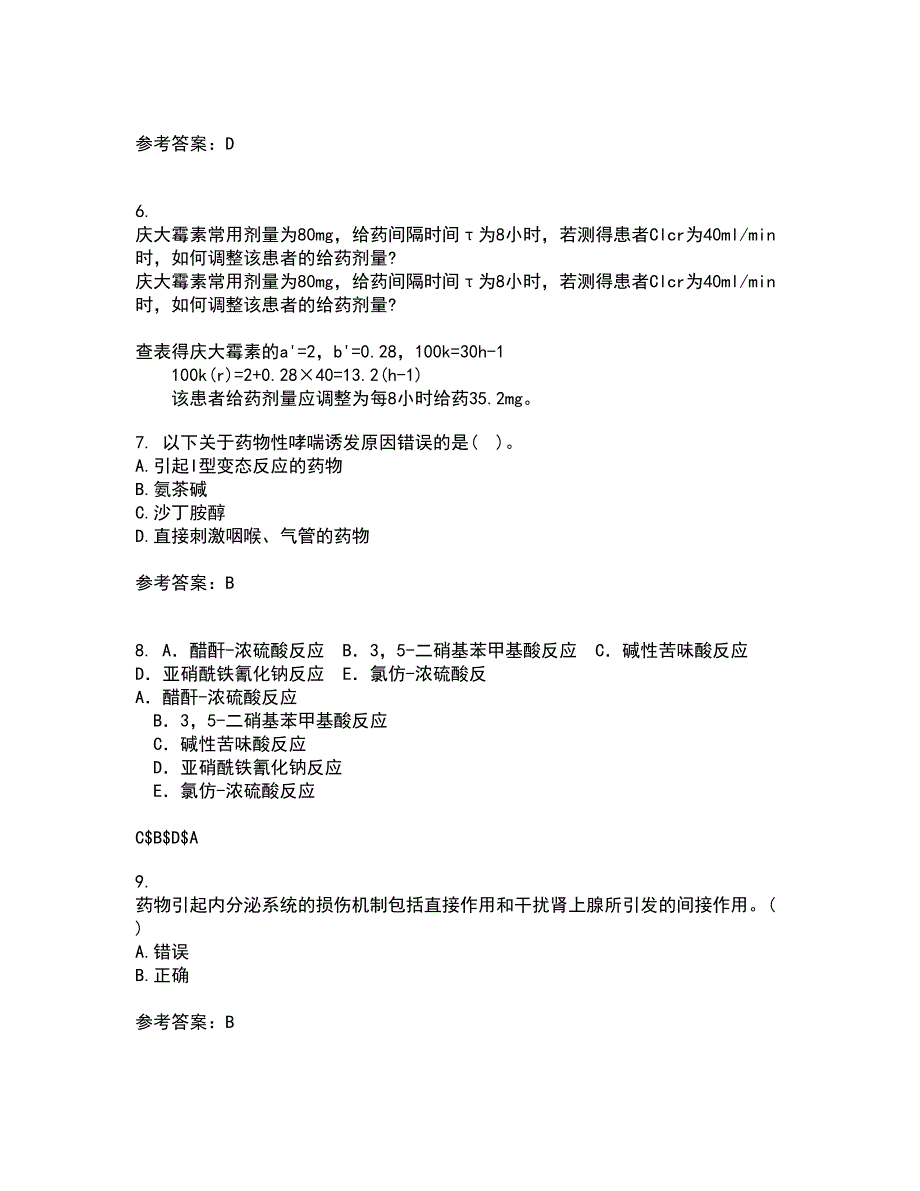 参考答案：D

6.
庆大霉素常用剂量为80mg，给药间隔时间τ为8小时，若测得患者Clcr为40ml/min时，如何调整该患者的给药剂量?
庆大霉素常用剂量为80mg，给药间隔时间τ为8小时，若测得患者Clcr为40ml/min时，如何调整该患者的给药剂量?

查表得庆大霉素的a'=2，b'=0.28，100k=30h-1
100k(r)=2+0.28×40=13.2(h-1)
该患者给药剂量应调整为每8小时给药35.2mg。

7. 以下关于药物性哮喘诱发原因错误的是( )。
A.引起I型变态反应的药物
B.氨茶碱
C.沙丁胺醇
D.直接刺激咽喉、气管的药物

参考答案：B

8. A．醋酐-浓硫酸反应 B．3，5-二硝基苯甲基酸反应 C．碱性苦味酸反应 D．亚硝酰铁氰化钠反应 E．氯仿-浓硫酸反
A．醋酐-浓硫酸反应
B．3，5-二硝基苯甲基酸反应
C．碱性苦味酸反应
D．亚硝酰铁氰化钠反应
E．氯仿-浓硫酸反应

C$B$D$A

9.
药物引起内分泌系统的损伤机制包括直接作用和干扰肾上腺所引发的间接作用。( )
A.错误
B.正确

参考答案：B